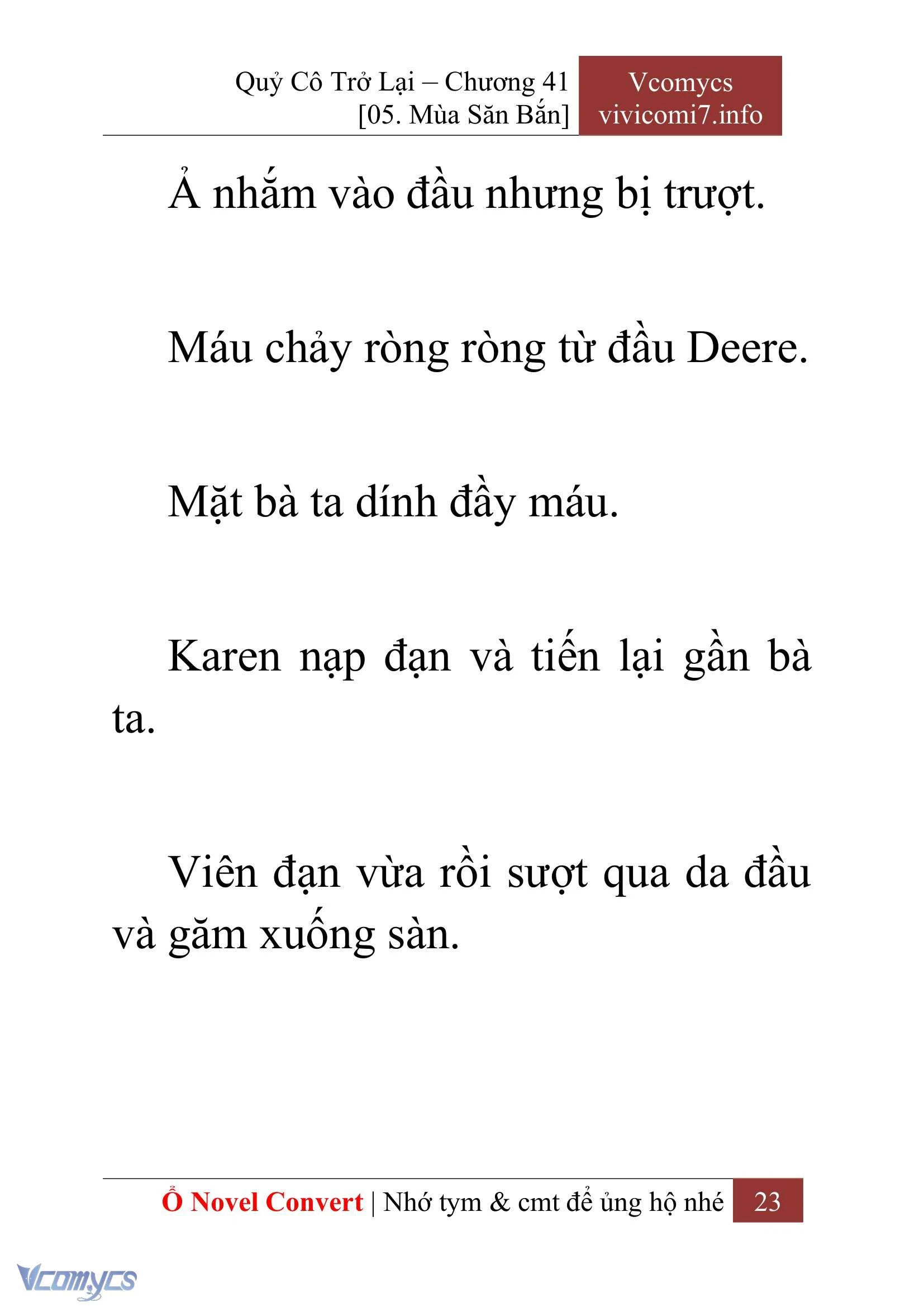 Quỷ Cô Trở Lại – Chương 41
[05. Mùa Săn Bắn]

Vcomycs
vivicomi7.info

Ả nhắm vào đầu nhưng bị trượt.

Máu chảy ròng ròng từ đầu Deere.

Mặt bà ta dính đầy máu.

Karen nạp đạn và tiến lại gần bà ta.

Viên đạn vừa rồi sượt qua da đầu và găm xuống sàn.

Ổ Novel Convert | Nhớ tym & cmt để ủng hộ nhé 23

Vcomycs